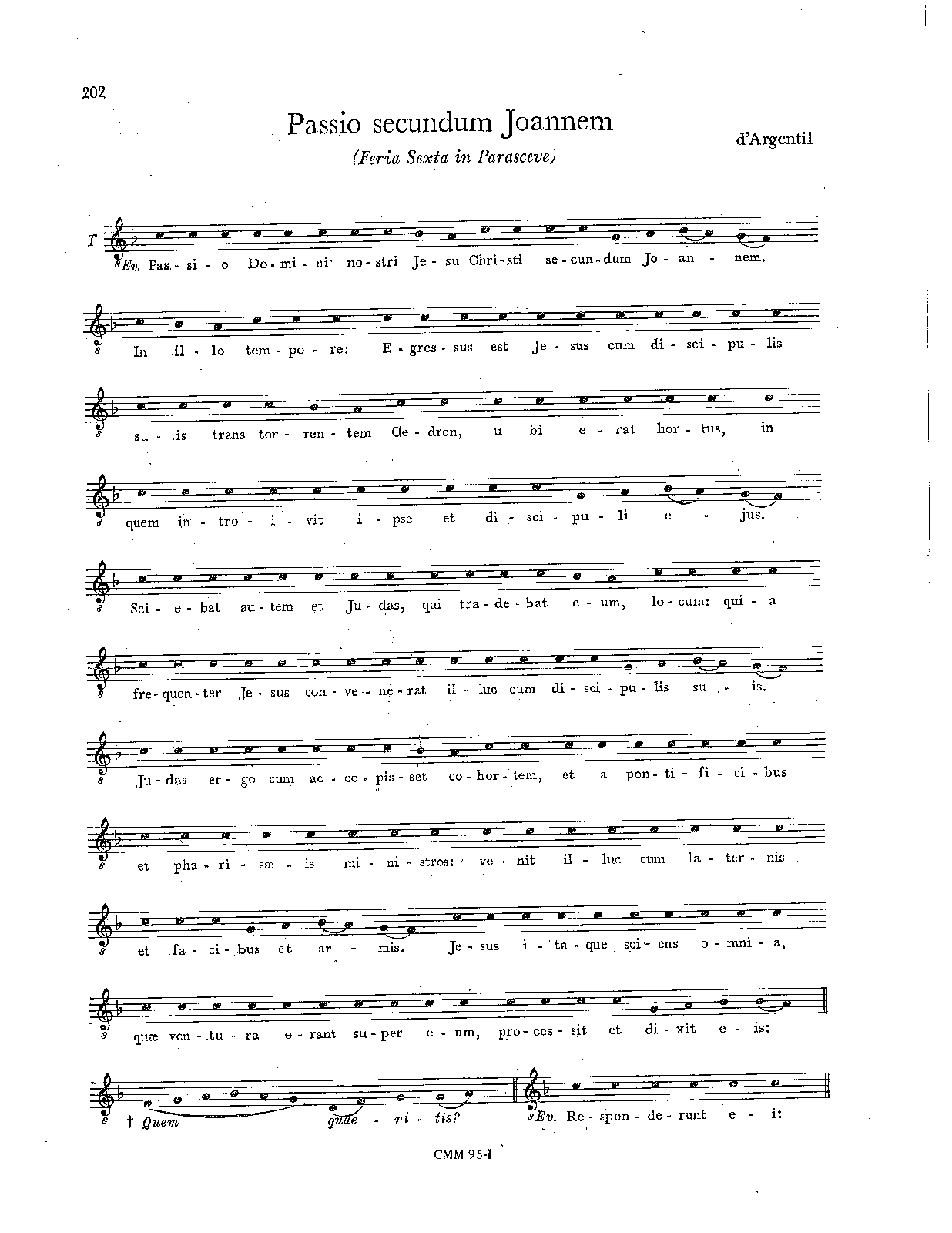 202

Passio secundum Joannem

(Feria Sexta in Parasceve)

d'Argentil

T

Ev. Pas - si - o Do - mi - ni no - stri Je - su Chri - sti se - cun - dum Jo - an - nem.

In il - lo tem - po - re: E - gres - sus est Je - sus cum di - sci - pu - lis

su - is trans tor - ren - tem Ce - dron, u - bi e - rat hor - tus, in

quem in - tro - i - vit i - pse et di - sci - pu - li e - jus.

Sci - e - bat au - tem et Ju - das, qui tra - de - bat e - um, lo - cum: qui - a

fre - quen - ter Je - sus con - ve - ne - rat il - luc cum di - sci - pu - lis su - is.

Ju - das er - go cum ac - ce - pis - set co - hor - tem, et a pon - ti - fi - ci - bus

et pha - ri - sæ - is mi - ni - stros: ve - nit il - luc cum la - ter - nis

et fa - ci - bus et ar - mis. Je - sus i - ta - que sci - ens o - mni - a,

quæ ven - tu - ra e - rant su - per e - um, pro - ces - sit et di - xit e - is:

† Quem quae - ri - tis?

Ev. Re - spon - de - runt e - i:

CMM 95-I